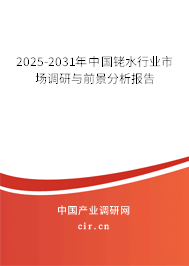 2025-2031年中国铑水行业市场调研与前景分析报告

中国产业调研网

cir.cn